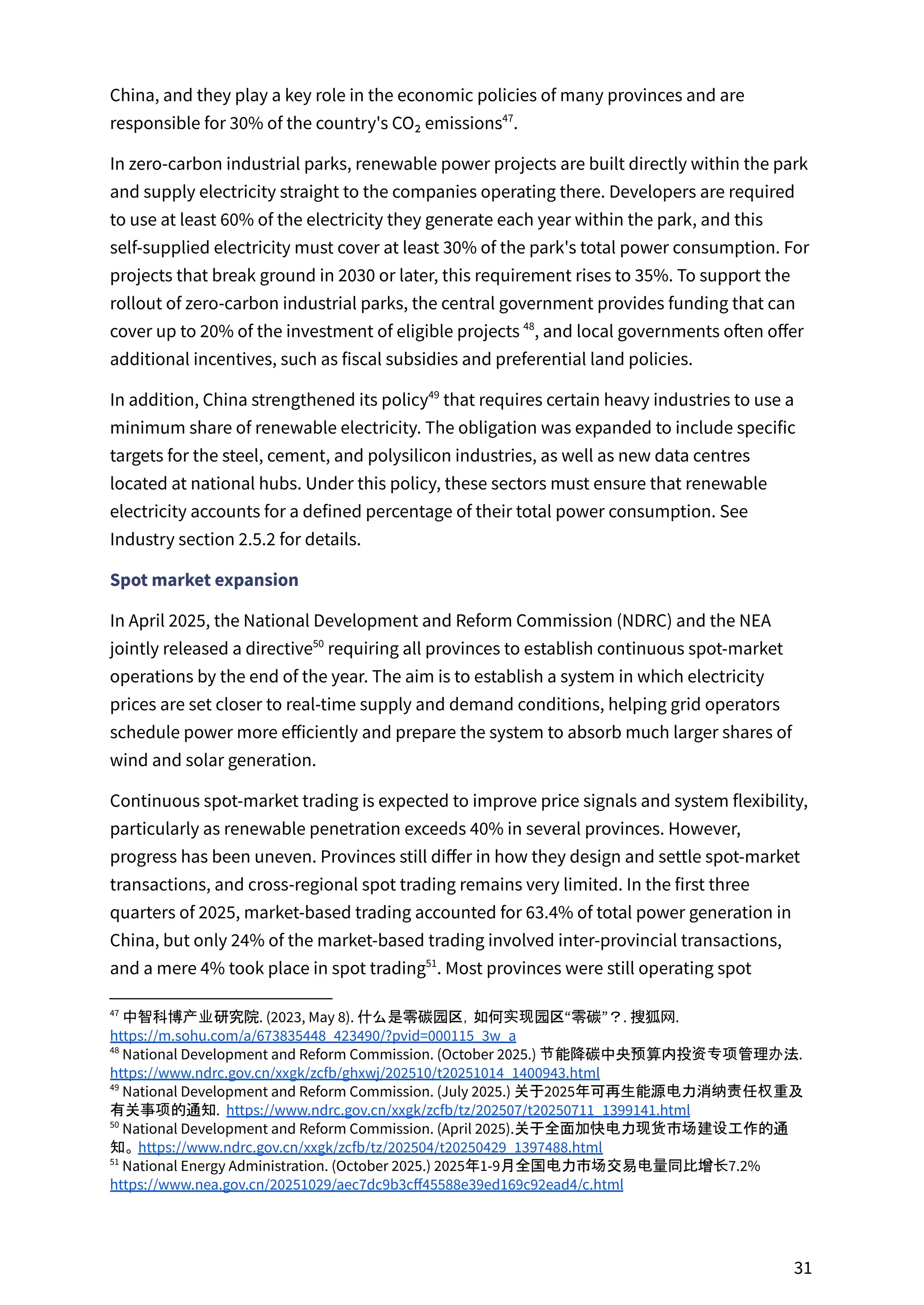 China, and they play a key role in the economic policies of many provinces and are responsible for 30% of the country's $CO_2$ emissions$^{47}$.

In zero-carbon industrial parks, renewable power projects are built directly within the park and supply electricity straight to the companies operating there. Developers are required to use at least 60% of the electricity they generate each year within the park, and this self-supplied electricity must cover at least 30% of the park's total power consumption. For projects that break ground in 2030 or later, this requirement rises to 35%. To support the rollout of zero-carbon industrial parks, the central government provides funding that can cover up to 20% of the investment of eligible projects $^{48}$, and local governments often offer additional incentives, such as fiscal subsidies and preferential land policies.

In addition, China strengthened its policy$^{49}$ that requires certain heavy industries to use a minimum share of renewable electricity. The obligation was expanded to include specific targets for the steel, cement, and polysilicon industries, as well as new data centres located at national hubs. Under this policy, these sectors must ensure that renewable electricity accounts for a defined percentage of their total power consumption. See Industry section 2.5.2 for details.

Spot market expansion

In April 2025, the National Development and Reform Commission (NDRC) and the NEA jointly released a directive$^{50}$ requiring all provinces to establish continuous spot-market operations by the end of the year. The aim is to establish a system in which electricity prices are set closer to real-time supply and demand conditions, helping grid operators schedule power more efficiently and prepare the system to absorb much larger shares of wind and solar generation.

Continuous spot-market trading is expected to improve price signals and system flexibility, particularly as renewable penetration exceeds 40% in several provinces. However, progress has been uneven. Provinces still differ in how they design and settle spot-market transactions, and cross-regional spot trading remains very limited. In the first three quarters of 2025, market-based trading accounted for 63.4% of total power generation in China, but only 24% of the market-based trading involved inter-provincial transactions, and a mere 4% took place in spot trading$^{51}$. Most provinces were still operating spot

$^{47}$ 中智科博产业研究院. (2023, May 8). 什么是零碳园区，如何实现园区“零碳”？. 搜狐网. https://m.sohu.com/a/673835448_423490/?pvid=000115_3w_a
$^{48}$ National Development and Reform Commission. (October 2025.) 节能降碳中央预算内投资专项管理办法. https://www.ndrc.gov.cn/xxgk/zcfb/ghxwj/202510/t20251014_1400943.html
$^{49}$ National Development and Reform Commission. (July 2025.) 关于2025年可再生能源电力消纳责任权重及有关事项的通知. https://www.ndrc.gov.cn/xxgk/zcfb/tz/202507/t20250711_1399141.html
$^{50}$ National Development and Reform Commission. (April 2025).关于全面加快电力现货市场建设工作的通知。https://www.ndrc.gov.cn/xxgk/zcfb/tz/202504/t20250429_1397488.html
$^{51}$ National Energy Administration. (October 2025.) 2025年1-9月全国电力市场交易电量同比增长7.2% https://www.nea.gov.cn/20251029/aec7dc9b3cff45588e39ed169c92ead4/c.html

31